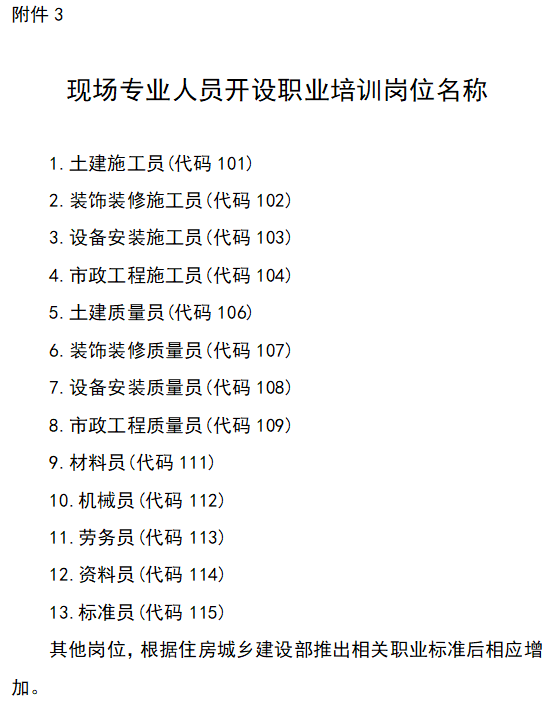 附件3

现场专业人员开设职业培训岗位名称

1.土建施工员(代码101)
2.装饰装修施工员(代码102)
3.设备安装施工员(代码103)
4.市政工程施工员(代码104)
5.土建质量员(代码106)
6.装饰装修质量员(代码107)
7.设备安装质量员(代码108)
8.市政工程质量员(代码109)
9.材料员(代码111)
10.机械员(代码112)
11.劳务员(代码113)
12.资料员(代码114)
13.标准员(代码115)

其他岗位，根据住房城乡建设部推出相关职业标准后相应增加。